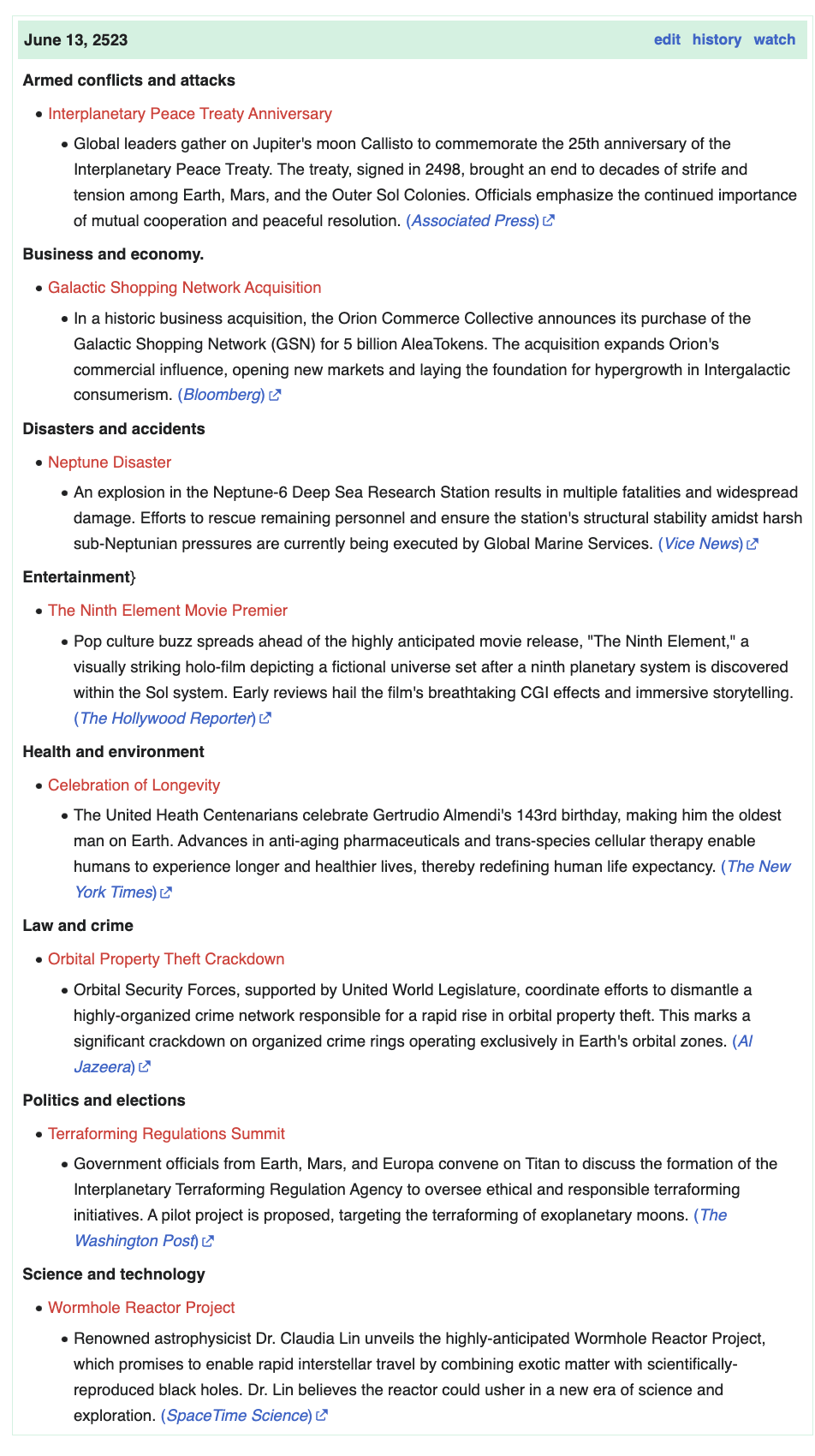 June 13, 2523 edit history watch

Armed conflicts and attacks

- Interplanetary Peace Treaty Anniversary
  - Global leaders gather on Jupiter's moon Callisto to commemorate the 25th anniversary of the Interplanetary Peace Treaty. The treaty, signed in 2498, brought an end to decades of strife and tension among Earth, Mars, and the Outer Sol Colonies. Officials emphasize the continued importance of mutual cooperation and peaceful resolution. (Associated Press)

Business and economy.

- Galactic Shopping Network Acquisition
  - In a historic business acquisition, the Orion Commerce Collective announces its purchase of the Galactic Shopping Network (GSN) for 5 billion AleaTokens. The acquisition expands Orion's commercial influence, opening new markets and laying the foundation for hypergrowth in Intergalactic consumerism. (Bloomberg)

Disasters and accidents

- Neptune Disaster
  - An explosion in the Neptune-6 Deep Sea Research Station results in multiple fatalities and widespread damage. Efforts to rescue remaining personnel and ensure the station's structural stability amidst harsh sub-Neptunian pressures are currently being executed by Global Marine Services. (Vice News)

Entertainment}

- The Ninth Element Movie Premier
  - Pop culture buzz spreads ahead of the highly anticipated movie release, "The Ninth Element," a visually striking holo-film depicting a fictional universe set after a ninth planetary system is discovered within the Sol system. Early reviews hail the film's breathtaking CGI effects and immersive storytelling. (The Hollywood Reporter)

Health and environment

- Celebration of Longevity
  - The United Heath Centenarians celebrate Gertrudio Almendi's 143rd birthday, making him the oldest man on Earth. Advances in anti-aging pharmaceuticals and trans-species cellular therapy enable humans to experience longer and healthier lives, thereby redefining human life expectancy. (The New York Times)

Law and crime

- Orbital Property Theft Crackdown
  - Orbital Security Forces, supported by United World Legislature, coordinate efforts to dismantle a highly-organized crime network responsible for a rapid rise in orbital property theft. This marks a significant crackdown on organized crime rings operating exclusively in Earth's orbital zones. (Al Jazeera)

Politics and elections

- Terraforming Regulations Summit
  - Government officials from Earth, Mars, and Europa convene on Titan to discuss the formation of the Interplanetary Terraforming Regulation Agency to oversee ethical and responsible terraforming initiatives. A pilot project is proposed, targeting the terraforming of exoplanetary moons. (The Washington Post)

Science and technology

- Wormhole Reactor Project
  - Renowned astrophysicist Dr. Claudia Lin unveils the highly-anticipated Wormhole Reactor Project, which promises to enable rapid interstellar travel by combining exotic matter with scientifically-reproduced black holes. Dr. Lin believes the reactor could usher in a new era of science and exploration. (SpaceTime Science)